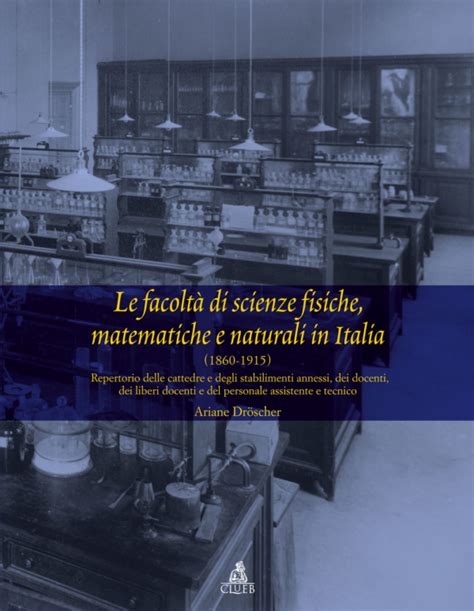 Le facoltà di scienze fisiche, matematiche e naturali in Italia

(1860-1915)

Repertorio delle cattedre e degli stabilimenti annessi, dei docenti, dei liberi docenti e del personale assistente e tecnico

Ariane Dröscher

CLUEB